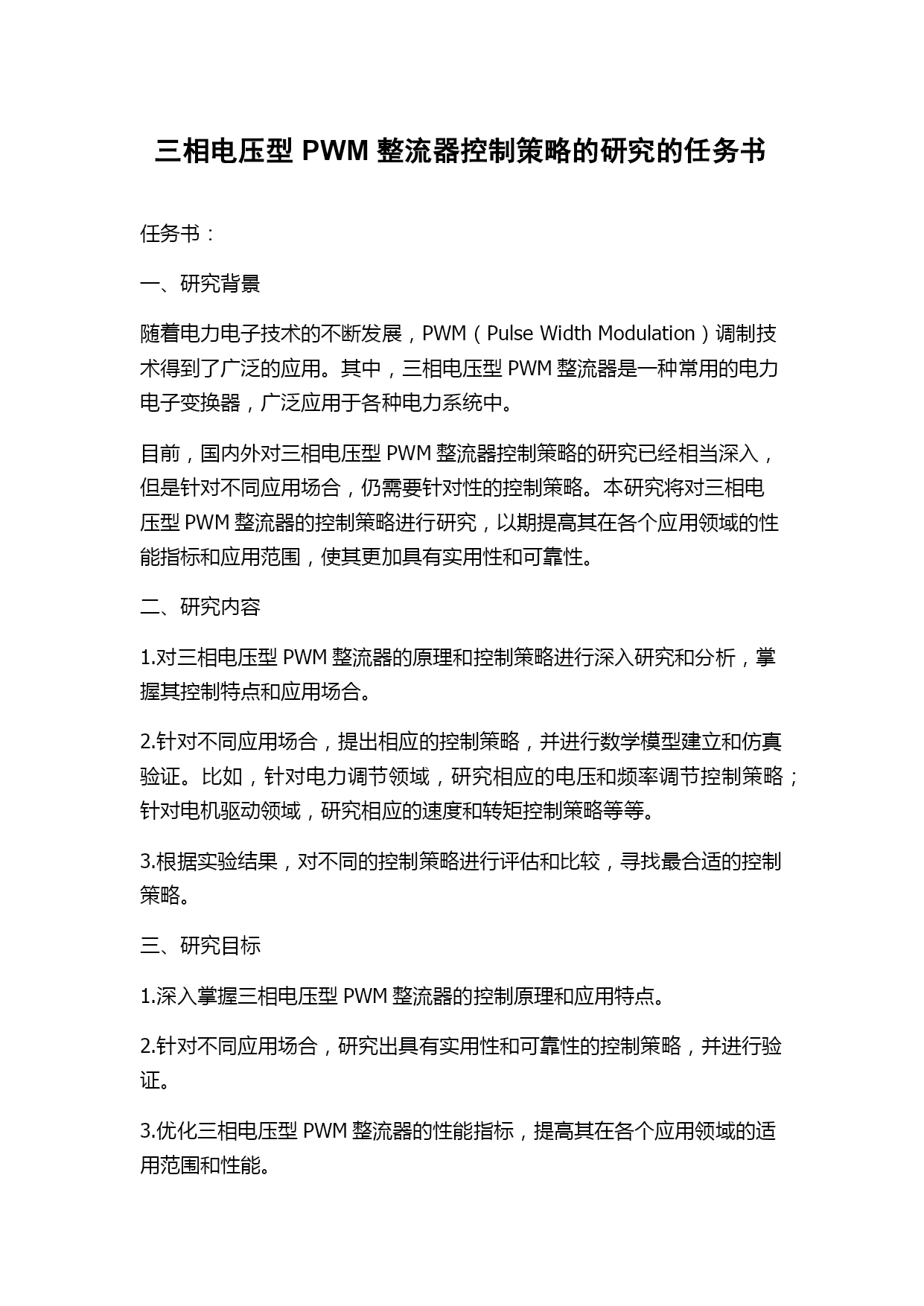 三相电压型 PWM 整流器控制策略的研究的任务书

任务书：

一、研究背景

随着电力电子技术的不断发展，PWM（Pulse Width Modulation）调制技术得到了广泛的应用。其中，三相电压型 PWM 整流器是一种常用的电力电子变换器，广泛应用于各种电力系统中。

目前，国内外对三相电压型 PWM 整流器控制策略的研究已经相当深入，但是针对不同应用场合，仍需要针对性的控制策略。本研究将对三相电压型 PWM 整流器的控制策略进行研究，以期提高其在各个应用领域的性能指标和应用范围，使其更加具有实用性和可靠性。

二、研究内容

1.对三相电压型 PWM 整流器的原理和控制策略进行深入研究和分析，掌握其控制特点和应用场合。

2.针对不同应用场合，提出相应的控制策略，并进行数学模型建立和仿真验证。比如，针对电力调节领域，研究相应的电压和频率调节控制策略；针对电机驱动领域，研究相应的速度和转矩控制策略等等。

3.根据实验结果，对不同的控制策略进行评估和比较，寻找最合适的控制策略。

三、研究目标

1.深入掌握三相电压型 PWM 整流器的控制原理和应用特点。

2.针对不同应用场合，研究出具有实用性和可靠性的控制策略，并进行验证。

3.优化三相电压型 PWM 整流器的性能指标，提高其在各个应用领域的适用范围和性能。